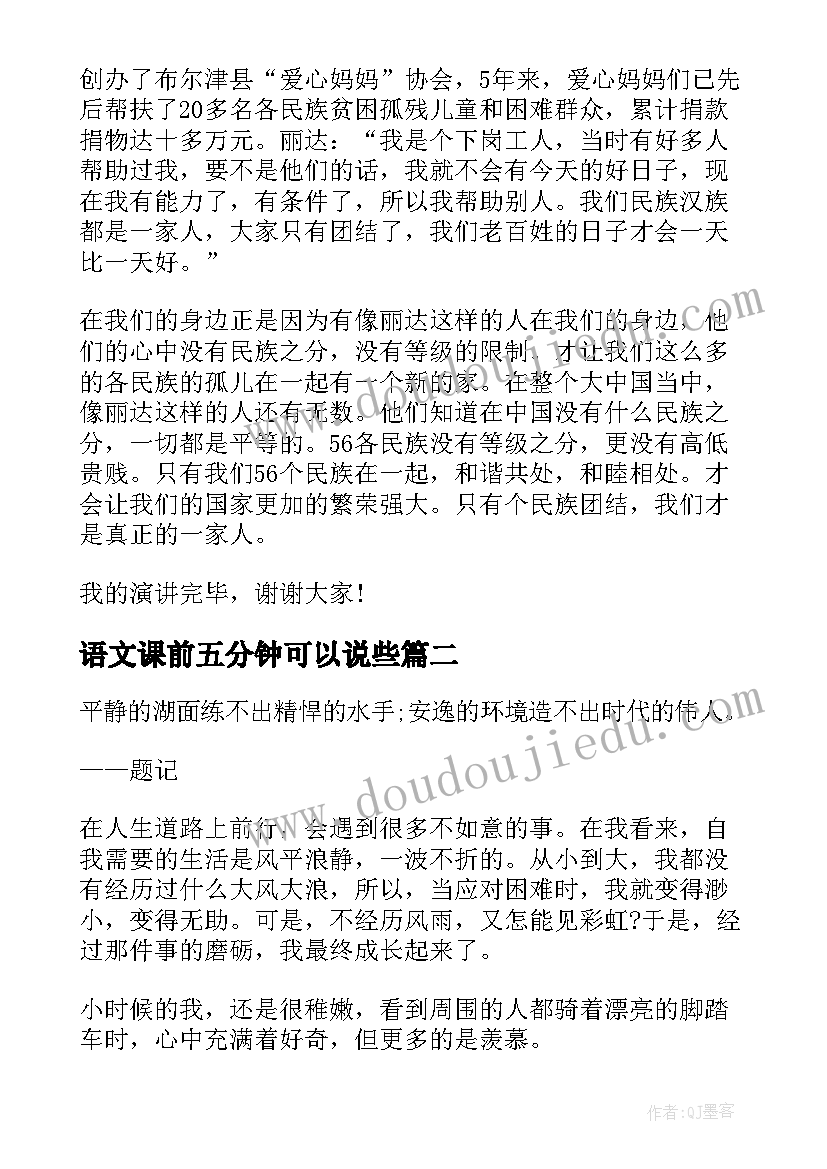 创办了布尔津县“爱心妈妈”协会，5年来，爱心妈妈们已先后帮扶了20多名各民族贫困孤残儿童和困难群众，累计捐款捐物达十多万元。丽达：“我是个下岗工人，当时有好多人帮助过我，要不是他们的话，我就不会有今天的好日子，现在我有能力了，有条件了，所以我帮助别人。我们民族汉族都是一家人，大家只有团结了，我们老百姓的日子才会一天比一天好。”

在我们的身边正是因为有像丽达这样的人在我们的身边，他们的心中没有民族之分，没有等级的限制，才让我们这么多的各民族的孤儿在一起有一个新的家。在整个大中国当中，像丽达这样的人还有无数。他们知道在中国没有什么民族之分，一切都是平等的。56各民族没有等级之分，更没有高低贵贱。只有我们56个民族在一起，和谐共处，和睦相处。才会让我们的国家更加的繁荣强大。只有个民族团结，我们才是真正的一家人。

我的演讲完毕，谢谢大家!

语文课前五分钟可以说些篇二

平静的湖面练不出精悍的水手;安逸的环境造不出时代的伟人。

——题记

在人生道路上前行，会遇到很多不如意的事。在我看来，自我需要的生活是风平浪静，一波不折的。从小到大，我都没有经历过什么大风大浪，所以，当应对困难时，我就变得渺小，变得无助。可是，不经历风雨，又怎能见彩虹?于是，经过那件事的磨砺，我最终成长起来了。

小时候的我，还是很稚嫩，看到周围的人都骑着漂亮的脚踏车时，心中充满着好奇，但更多的是羡慕。

www.doudoujiedu.com

作者:QJ墨客